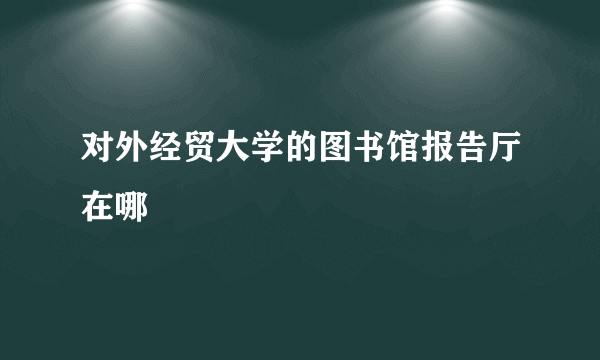 对外经贸大学的图书馆报告厅在哪